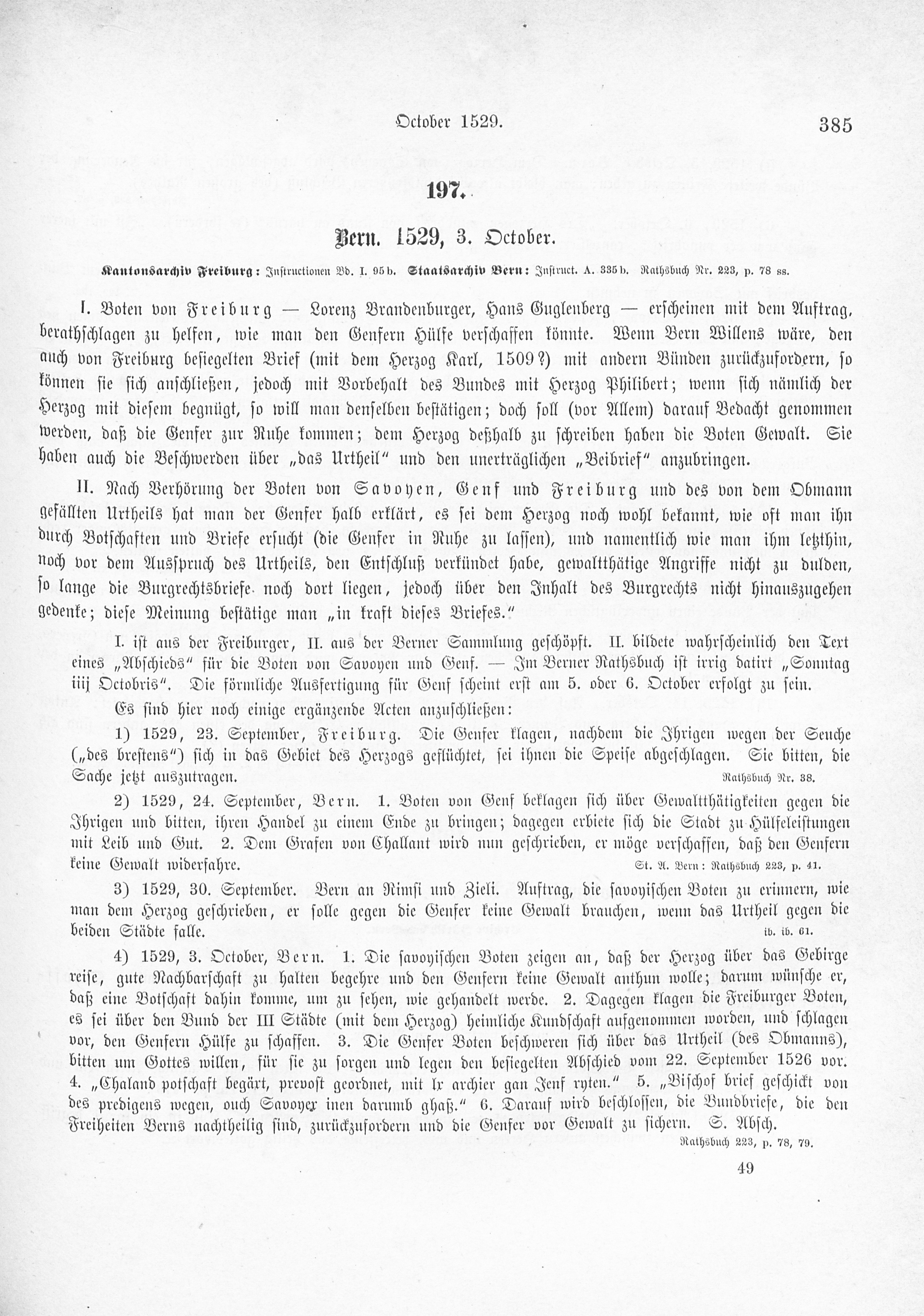 October 1529. 385

197.

Bern. 1529, 3. October.

Kantonsarchiv Freiburg: Instructionen Bd. I. 95 b. Staatsarchiv Bern: Instruct. A. 335 b. Rathsbuch Nr. 223, p. 78 ss.

I. Boten von Freiburg — Lorenz Brandenburger, Hans Guglenberg — erscheinen mit dem Auftrag, berathschlagen zu helfen, wie man den Genfern Hülfe verschaffen könnte. Wenn Bern Willens wäre, den auch von Freiburg besiegelten Brief (mit dem Herzog Karl, 1509?) mit andern Bünden zurückzufordern, so können sie sich anschließen, jedoch mit Vorbehalt des Bundes mit Herzog Philibert; wenn sich nämlich der Herzog mit diesem begnügt, so will man denselben bestätigen; doch soll (vor Allem) darauf Bedacht genommen werden, daß die Genfer zur Ruhe kommen; dem Herzog deßhalb zu schreiben haben die Boten Gewalt. Sie haben auch die Beschwerden über „das Urtheil" und den unerträglichen „Beibrief" anzubringen.

II. Nach Verhörung der Boten von Savoyen, Genf und Freiburg und des von dem Obmann gefällten Urtheils hat man der Genfer halb erklärt, es sei dem Herzog noch wohl bekannt, wie oft man ihn durch Botschaften und Briefe ersucht (die Genfer in Ruhe zu lassen), und namentlich wie man ihm letzthin, noch vor dem Ausspruch des Urtheils, den Entschluß verkündet habe, gewaltthätige Angriffe nicht zu dulden, so lange die Burgrechtsbriefe noch dort liegen, jedoch über den Inhalt des Burgrechts nicht hinauszugehen gedenke; diese Meinung bestätige man „in kraft dieses Briefes."

I. ist aus der Freiburger, II. aus der Berner Sammlung geschöpft. II. bildete wahrscheinlich den Text eines „Abschieds" für die Boten von Savoyen und Genf. — Im Berner Rathsbuch ist irrig datirt „Sonntag iiij Octobris". Die förmliche Ausfertigung für Genf scheint erst am 5. oder 6. October erfolgt zu sein.

Es sind hier noch einige ergänzende Acten anzuschließen:

1) 1529, 23. September, Freiburg. Die Genfer klagen, nachdem die Ihrigen wegen der Seuche („des brestens") sich in das Gebiet des Herzogs geflüchtet, sei ihnen die Speise abgeschlagen. Sie bitten, die Sache jetzt auszutragen. Rathsbuch Nr. 38.

2) 1529, 24. September, Bern. 1. Boten von Genf beklagen sich über Gewaltthätigkeiten gegen die Ihrigen und bitten, ihren Handel zu einem Ende zu bringen; dagegen erbiete sich die Stadt zu Hülfeleistungen mit Leib und Gut. 2. Dem Grafen von Challant wird nun geschrieben, er möge verschaffen, daß den Genfern keine Gewalt widerfahre. St. A. Bern: Rathsbuch 223, p. 41.

3) 1529, 30. September. Bern an Nimsi und Zieli. Auftrag, die savoyischen Boten zu erinnern, wie man dem Herzog geschrieben, er solle gegen die Genfer keine Gewalt brauchen, wenn das Urtheil gegen die beiden Städte falle. ib. ib. 61.

4) 1529, 3. October, Bern. 1. Die savoyischen Boten zeigen an, daß der Herzog über das Gebirge reise, gute Nachbarschaft zu halten begehre und den Genfern keine Gewalt anthun wolle; darum wünsche er, daß eine Botschaft dahin komme, um zu sehen, wie gehandelt werde. 2. Dagegen klagen die Freiburger Boten, es sei über den Bund der III Städte (mit dem Herzog) heimliche Kundschaft aufgenommen worden, und schlagen vor, den Genfern Hülfe zu schaffen. 3. Die Genfer Boten beschweren sich über das Urtheil (des Obmanns), bitten um Gottes willen, für sie zu sorgen und legen den besiegelten Abschied vom 22. September 1526 vor. 4. „Chaland potschaft begärt, prevost geordnet, mit lx archier gan Jenf ryten." 5. „Bischof brief geschickt von des predigens wegen, ouch Savoyer inen darumb ghaß." 6. Darauf wird beschlossen, die Bundbriefe, die den Freiheiten Berns nachtheilig sind, zurückzufordern und die Genfer vor Gewalt zu sichern. S. Absch. Rathsbuch 223, p. 78, 79.

49